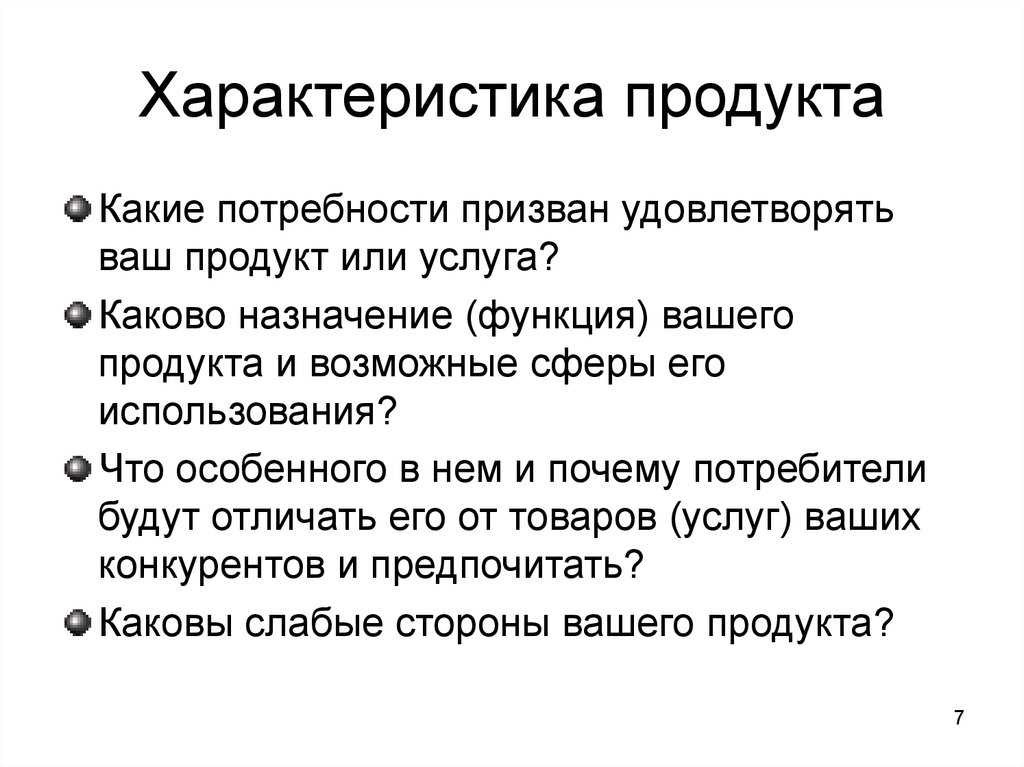 Характеристика продукта

Какие потребности призван удовлетворять ваш продукт или услуга?

Каково назначение (функция) вашего продукта и возможные сферы его использования?

Что особенного в нем и почему потребители будут отличать его от товаров (услуг) ваших конкурентов и предпочитать?

Каковы слабые стороны вашего продукта?

7